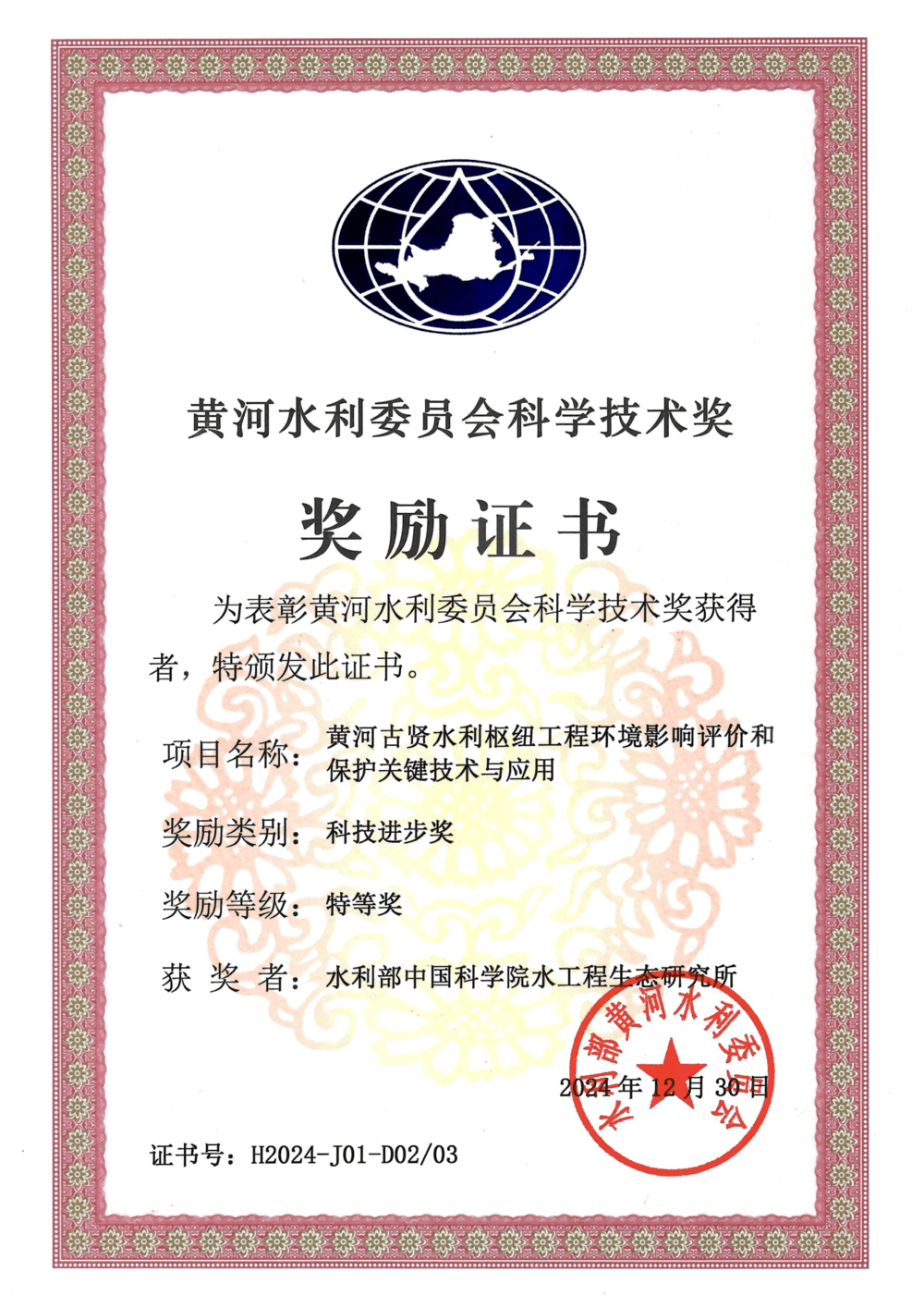 黄河水利委员会科学技术奖

奖励证书

为表彰黄河水利委员会科学技术奖获得者，特颁发此证书。

项目名称：黄河古贤水利枢纽工程环境影响评价和保护关键技术与应用

奖励类别：科技进步奖

奖励等级：特等奖

获 奖 者：水利部中国科学院水工程生态研究所

水利部黄河水利委员会

2024年12月30日

证书号：H2024-J01-D02/03